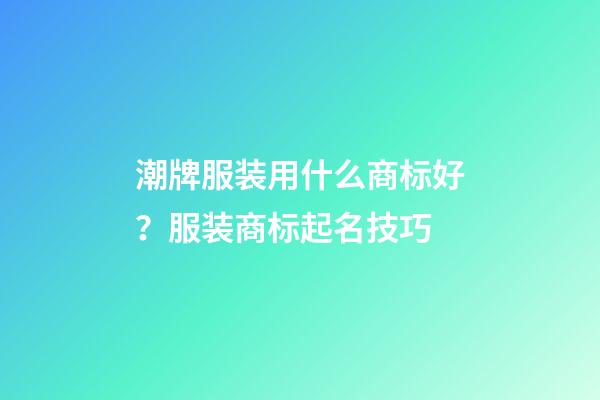 潮牌服装用什么商标好？服装商标起名技巧